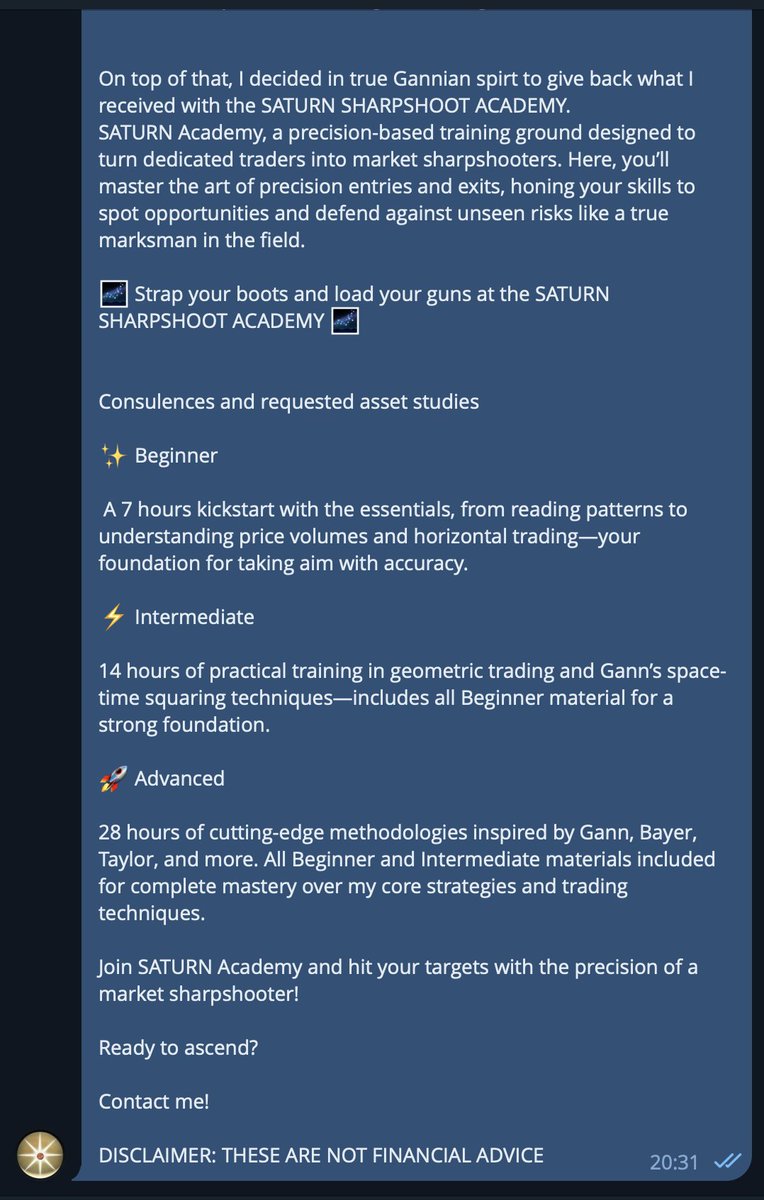 On top of that, I decided in true Gannian spirt to give back what I received with the SATURN SHARPSHOOT ACADEMY.
SATURN Academy, a precision-based training ground designed to turn dedicated traders into market sharpshooters. Here, you'll master the art of precision entries and exits, honing your skills to spot opportunities and defend against unseen risks like a true marksman in the field.

🌌 Strap your boots and load your guns at the SATURN SHARPSHOOT ACADEMY 🌌

Consulences and requested asset studies

✨ Beginner

A 7 hours kickstart with the essentials, from reading patterns to understanding price volumes and horizontal trading—your foundation for taking aim with accuracy.

⚡ Intermediate

14 hours of practical training in geometric trading and Gann's space-time squaring techniques—includes all Beginner material for a strong foundation.

🚀 Advanced

28 hours of cutting-edge methodologies inspired by Gann, Bayer, Taylor, and more. All Beginner and Intermediate materials included for complete mastery over my core strategies and trading techniques.

Join SATURN Academy and hit your targets with the precision of a market sharpshooter!

Ready to ascend?

Contact me!

DISCLAIMER: THESE ARE NOT FINANCIAL ADVICE

20:31